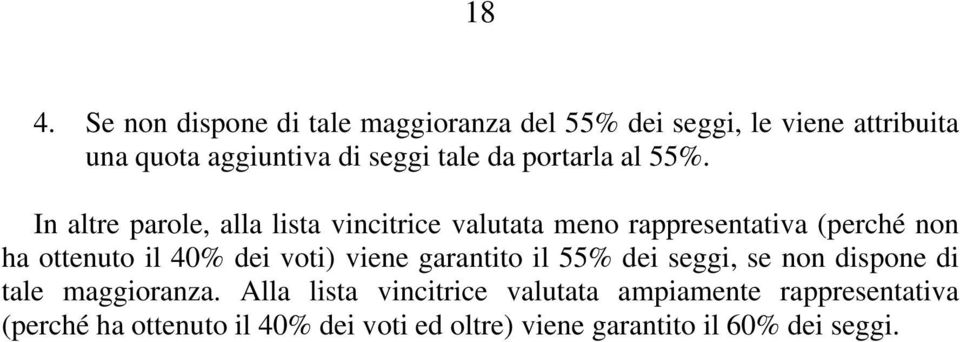 18

4. Se non dispone di tale maggioranza del 55% dei seggi, le viene attribuita una quota aggiuntiva di seggi tale da portarla al 55%.

In altre parole, alla lista vincitrice valutata meno rappresentativa (perché non ha ottenuto il 40% dei voti) viene garantito il 55% dei seggi, se non dispone di tale maggioranza. Alla lista vincitrice valutata ampiamente rappresentativa (perché ha ottenuto il 40% dei voti ed oltre) viene garantito il 60% dei seggi.